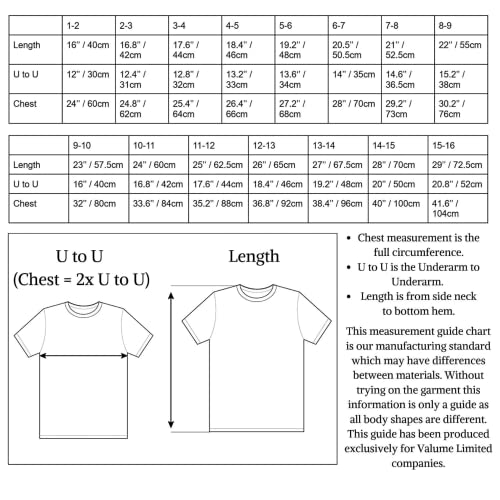 | | 1-2 | 2-3 | 3-4 | 4-5 | 5-6 | 6-7 | 7-8 | 8-9 |
|---|---|---|---|---|---|---|---|---|
| Length | 16" / 40cm | 16.8" / 42cm | 17.6" / 44cm | 18.4" / 46cm | 19.2" / 48cm | 20.5" / 50.5cm | 21" / 52.5cm | 22" / 55cm |
| U to U | 12" / 30cm | 12.4" / 31cm | 12.8" / 32cm | 13.2" / 33cm | 13.6" / 34cm | 14" / 35cm | 14.6" / 36.5cm | 15.2" / 38cm |
| Chest | 24" / 60cm | 24.8" / 62cm | 25.4" / 64cm | 26.4" / 66cm | 27.2" / 68cm | 28" / 70cm | 29.2" / 73cm | 30.2" / 76cm |

| | 9-10 | 10-11 | 11-12 | 12-13 | 13-14 | 14-15 | 15-16 |
|---|---|---|---|---|---|---|---|
| Length | 23" / 57.5cm | 24" / 60cm | 25" / 62.5cm | 26" / 65cm | 27" / 67.5cm | 28" / 70cm | 29" / 72.5cm |
| U to U | 16" / 40cm | 16.8" / 42cm | 17.6" / 44cm | 18.4" / 46cm | 19.2" / 48cm | 20" / 50cm | 20.8" / 52cm |
| Chest | 32" / 80cm | 33.6" / 84cm | 35.2" / 88cm | 36.8" / 92cm | 38.4" / 96cm | 40" / 100cm | 41.6" / 104cm |

U to U
(Chest = 2x U to U)

Length

• Chest measurement is the full circumference.
• U to U is the Underarm to Underarm.
• Length is from side neck to bottom hem.

This measurement guide chart is our manufacturing standard which may have differences between materials. Without trying on the garment this information is only a guide as all body shapes are different. This guide has been produced exclusively for Valume Limited companies.